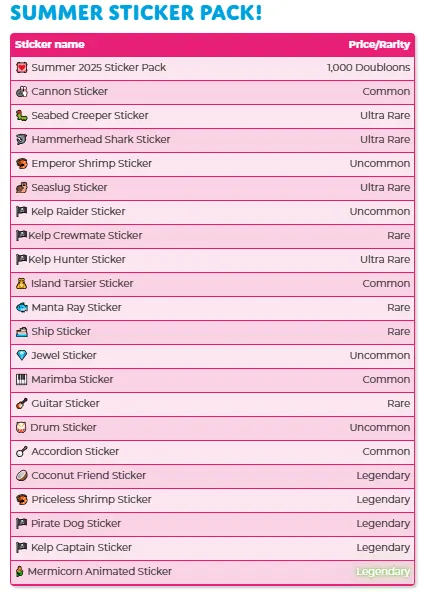 SUMMER STICKER PACK!

| Sticker name | Price/Rarity |
|---|---|
| Summer 2025 Sticker Pack | 1,000 Doubloons |
| Cannon Sticker | Common |
| Seabed Creeper Sticker | Ultra Rare |
| Hammerhead Shark Sticker | Ultra Rare |
| Emperor Shrimp Sticker | Uncommon |
| Seaslug Sticker | Ultra Rare |
| Kelp Raider Sticker | Uncommon |
| Kelp Crewmate Sticker | Rare |
| Kelp Hunter Sticker | Ultra Rare |
| Island Tarsier Sticker | Common |
| Manta Ray Sticker | Rare |
| Ship Sticker | Rare |
| Jewel Sticker | Uncommon |
| Marimba Sticker | Common |
| Guitar Sticker | Rare |
| Drum Sticker | Uncommon |
| Accordion Sticker | Common |
| Coconut Friend Sticker | Legendary |
| Priceless Shrimp Sticker | Legendary |
| Pirate Dog Sticker | Legendary |
| Kelp Captain Sticker | Legendary |
| Mermicorn Animated Sticker | Legendary |